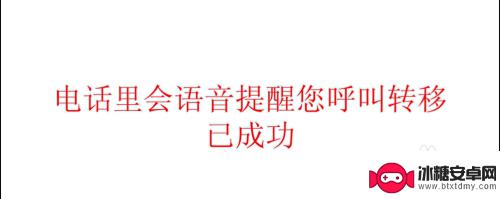 电话里会语音提醒您呼叫转移已成功

冰糖安卓网
www.btxtdmy.com